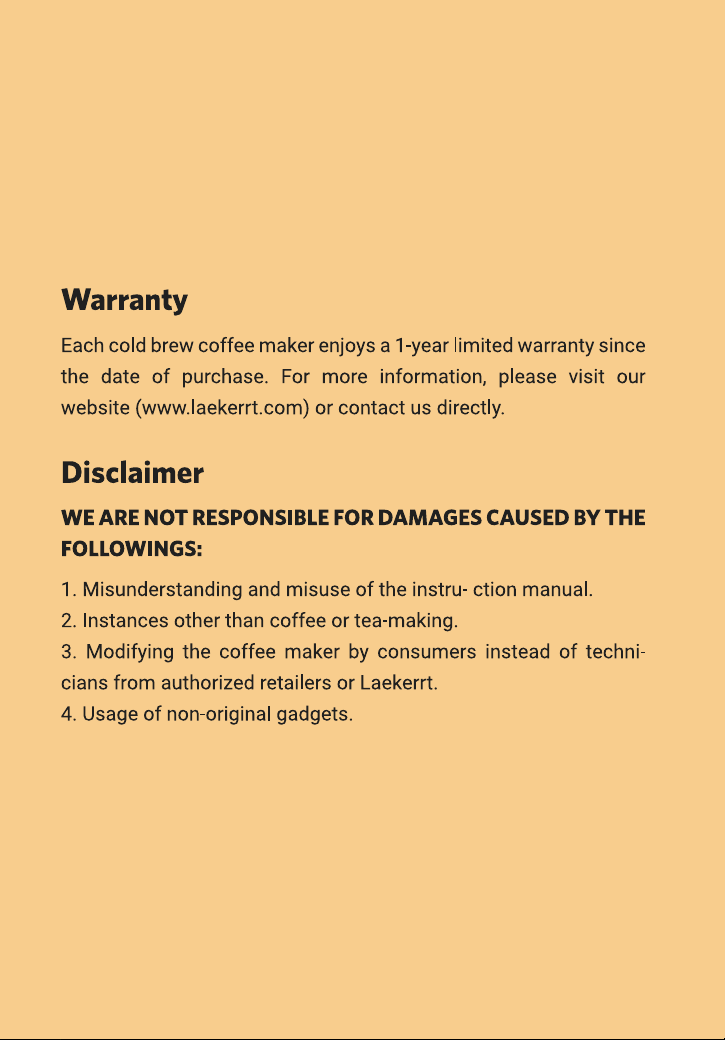 Warranty

Each cold brew coffee maker enjoys a 1-year limited warranty since the date of purchase. For more information, please visit our website (www.laekerrt.com) or contact us directly.

Disclaimer

WE ARE NOT RESPONSIBLE FOR DAMAGES CAUSED BY THE FOLLOWINGS:

1. Misunderstanding and misuse of the instru- ction manual.
2. Instances other than coffee or tea-making.
3. Modifying the coffee maker by consumers instead of technicians from authorized retailers or Laekerrt.
4. Usage of non-original gadgets.